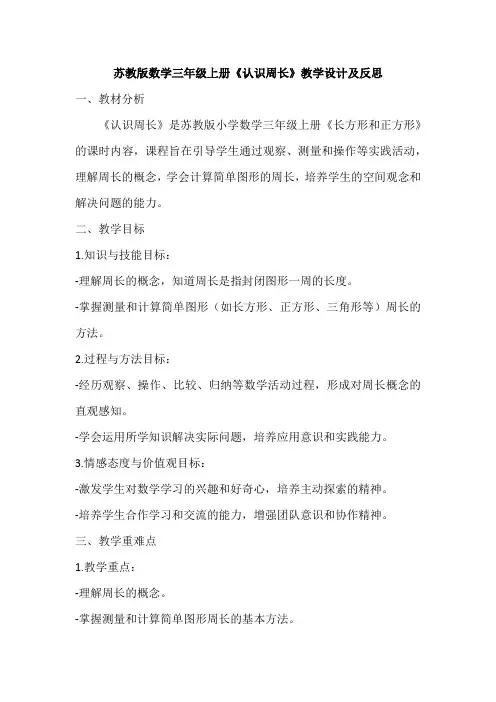 苏教版数学三年级上册《认识周长》教学设计及反思

一、教材分析

《认识周长》是苏教版小学数学三年级上册《长方形和正方形》的课时内容，课程旨在引导学生通过观察、测量和操作等实践活动，理解周长的概念，学会计算简单图形的周长，培养学生的空间观念和解决问题的能力。

二、教学目标

1.知识与技能目标：

-理解周长的概念，知道周长是指封闭图形一周的长度。

-掌握测量和计算简单图形（如长方形、正方形、三角形等）周长的方法。

2.过程与方法目标：

-经历观察、操作、比较、归纳等数学活动过程，形成对周长概念的直观感知。

-学会运用所学知识解决实际问题，培养应用意识和实践能力。

3.情感态度与价值观目标：

-激发学生对数学学习的兴趣和好奇心，培养主动探索的精神。

-培养学生合作学习和交流的能力，增强团队意识和协作精神。

三、教学重难点

1.教学重点：

-理解周长的概念。

-掌握测量和计算简单图形周长的基本方法。